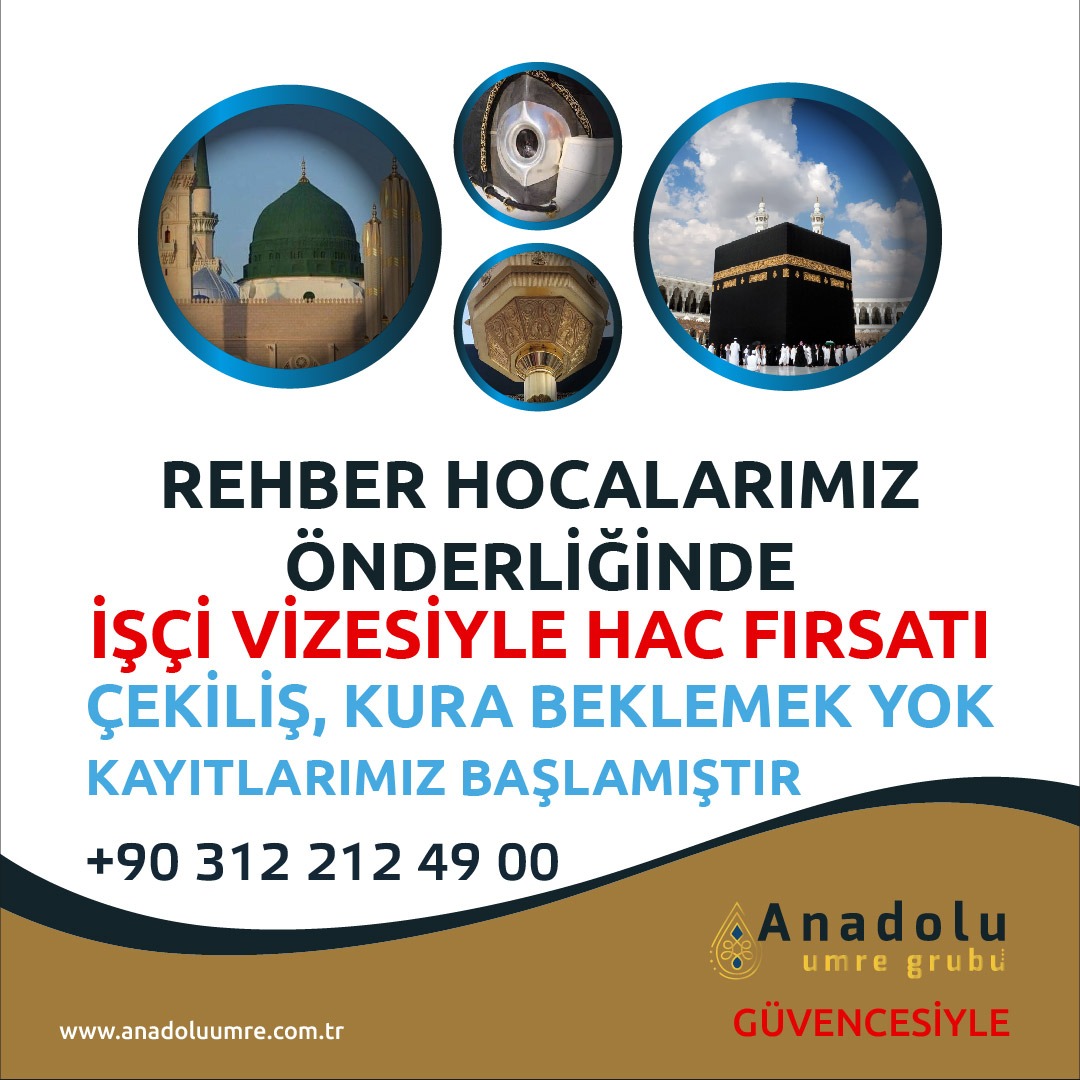 REHBER HOCALARIMIZ ÖNDERLİĞİNDE
İŞÇİ VİZESİYLE HAC FIRSATI
ÇEKİLİŞ, KURA BEKLEMEK YOK
KAYITLARIMIZ BAŞLAMIŞTIR

+90 312 212 49 00

Anadolu
umre grubu
GÜVENCESİYLE

www.anadoluumre.com.tr